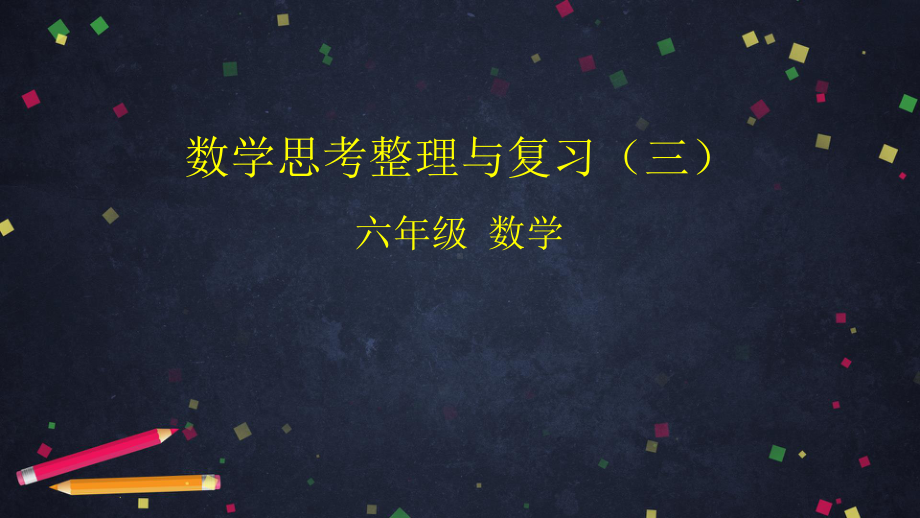 数学思考整理与复习（三）

六年级 数学